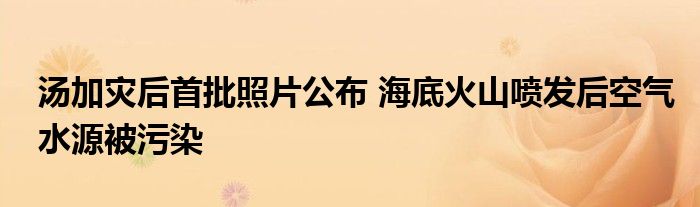 汤加灾后首批照片公布 海底火山喷发后空气水源被污染